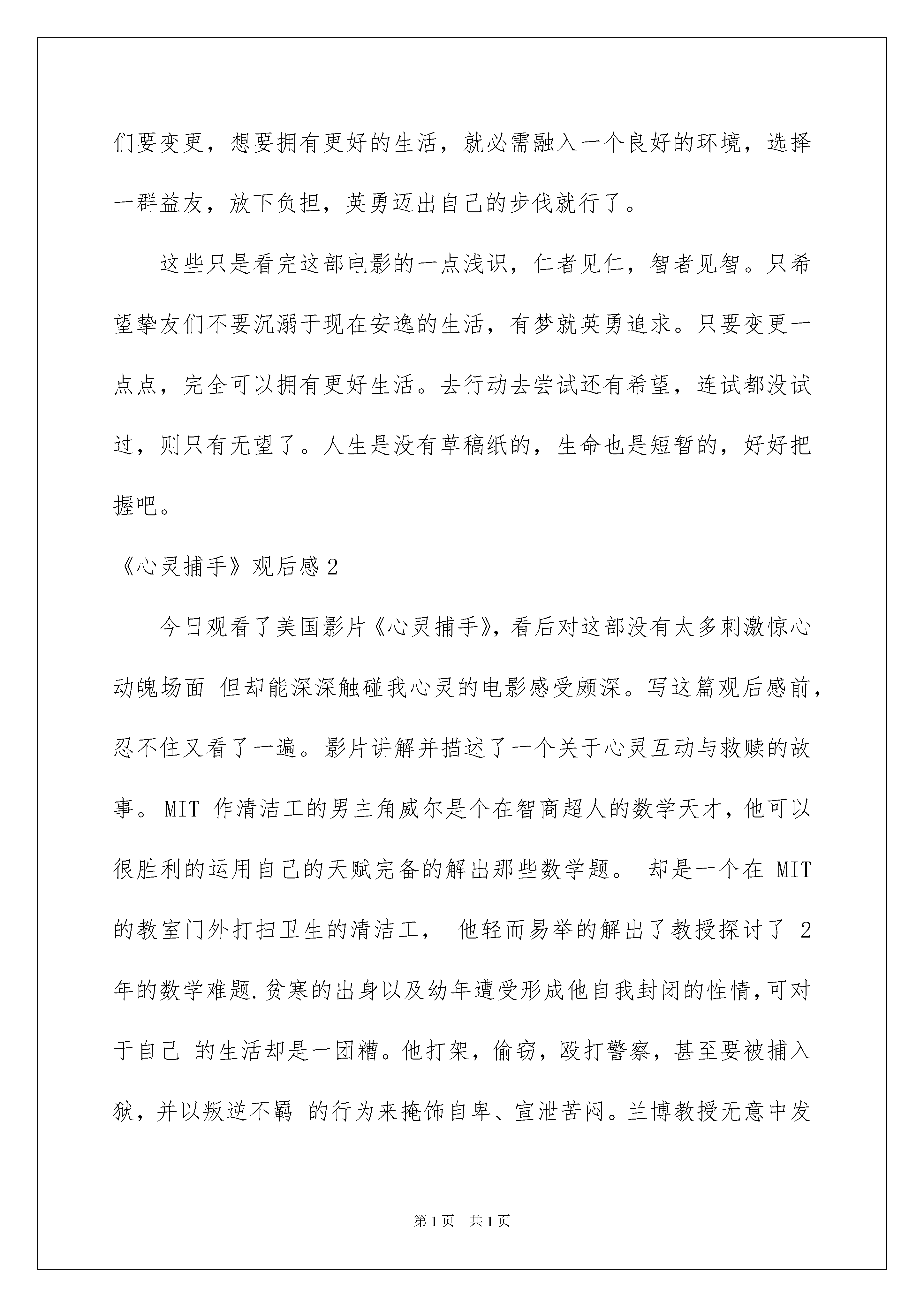 们要变更，想要拥有更好的生活，就必需融入一个良好的环境，选择一群益友，放下负担，英勇迈出自己的步伐就行了。

这些只是看完这部电影的一点浅识，仁者见仁，智者见智。只希望挚友们不要沉溺于现在安逸的生活，有梦就英勇追求。只要变更一点点，完全可以拥有更好生活。去行动去尝试还有希望，连试都没试过，则只有无望了。人生是没有草稿纸的，生命也是短暂的，好好把握吧。

《心灵捕手》观后感2

今日观看了美国影片《心灵捕手》，看后对这部没有太多刺激惊心动魄场面 但却能深深触碰我心灵的电影感受颇深。写这篇观后感前，忍不住又看了一遍。影片讲解并描述了一个关于心灵互动与救赎的故事。MIT 作清洁工的男主角威尔是个在智商超人的数学天才，他可以很胜利的运用自己的天赋完备的解出那些数学题。 却是一个在 MIT 的教室门外打扫卫生的清洁工， 他轻而易举的解出了教授探讨了 2 年的数学难题.贫寒的出身以及幼年遭受形成他自我封闭的性情，可对于自己 的生活却是一团糟。他打架，偷窃，殴打警察，甚至要被捕入狱，并以叛逆不羁 的行为来掩饰自卑、宣泄苦闷。兰博教授无意中发

第1页 共1页